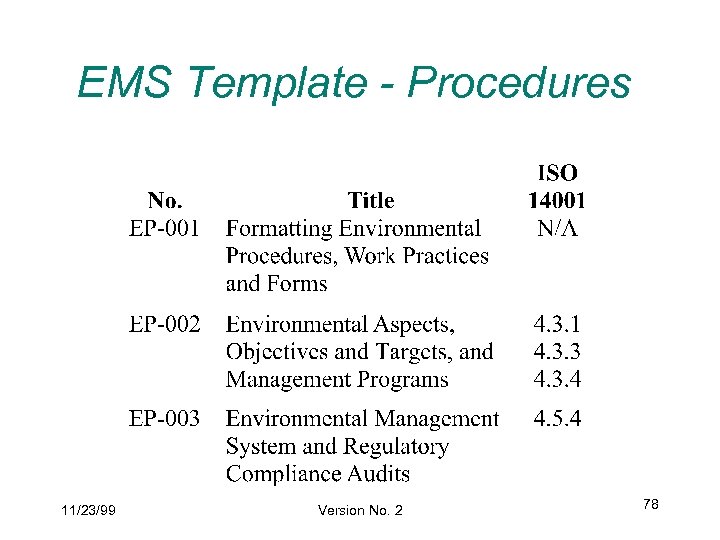 EMS Template - Procedures

| No. | Title | ISO 14001 |
|---|---|---|
| EP-001 | Formatting Environmental Procedures, Work Practices and Forms | N/A |
| EP-002 | Environmental Aspects, Objectives and Targets, and Management Programs | 4.3.1 4.3.3 4.3.4 |
| EP-003 | Environmental Management System and Regulatory Compliance Audits | 4.5.4 |

11/23/99
Version No. 2
78